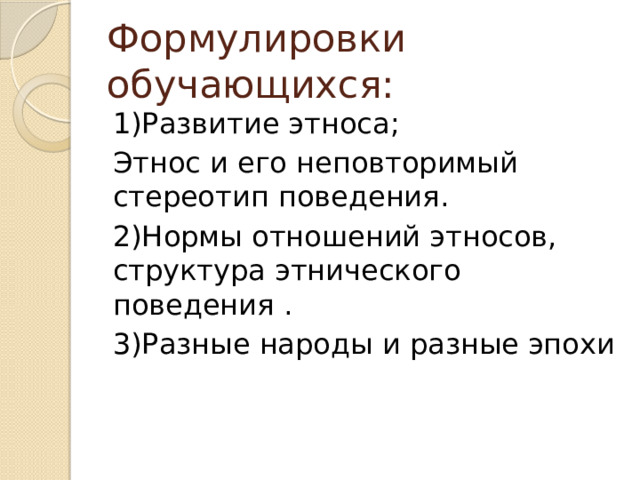 Формулировки обучающихся:

1)Развитие этноса;

Этнос и его неповторимый стереотип поведения.

2)Нормы отношений этносов, структура этнического поведения .

3)Разные народы и разные эпохи